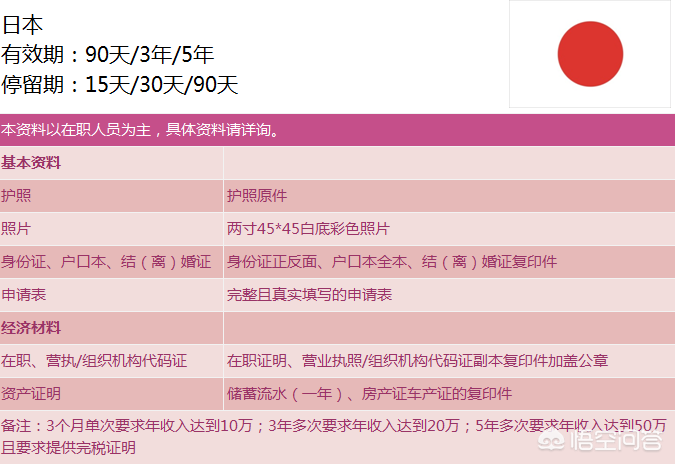 日本
有效期：90天/3年/5年
停留期：15天/30天/90天

本资料以在职人员为主，具体资料请详询。

| 基本资料 | |
|---|---|
| 护照 | 护照原件 |
| 照片 | 两寸45*45白底彩色照片 |
| 身份证、户口本、结（离）婚证 | 身份证正反面、户口本全本、结（离）婚证复印件 |
| 申请表 | 完整且真实填写的申请表 |
| 经济材料 | |
| 在职、营执/组织机构代码证 | 在职证明、营业执照/组织机构代码证副本复印件加盖公章 |
| 资产证明 | 储蓄流水（一年）、房产证车产证的复印件 |

备注：3个月单次要求年收入达到10万；3年多次要求年收入达到20万；5年多次要求年收入达到50万且要求提供完税证明

悟空问答